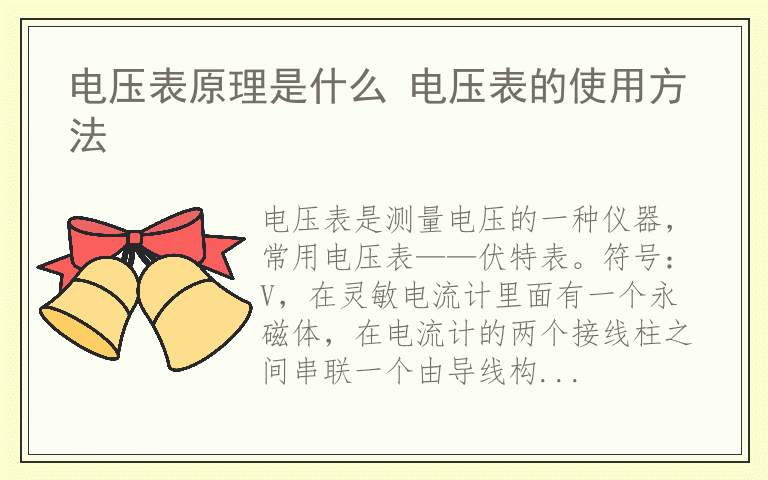 电压表原理是什么 电压表的使用方法

电压表是测量电压的一种仪器，常用电压表——伏特表。符号：V，在灵敏电流计里面有一个永磁体，在电流计的两个接线柱之间串联一个由导线构...